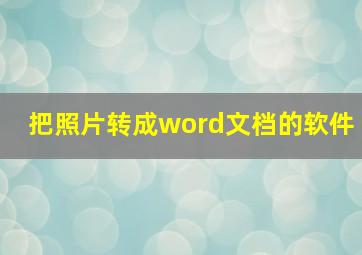 把照片转成word文档的软件